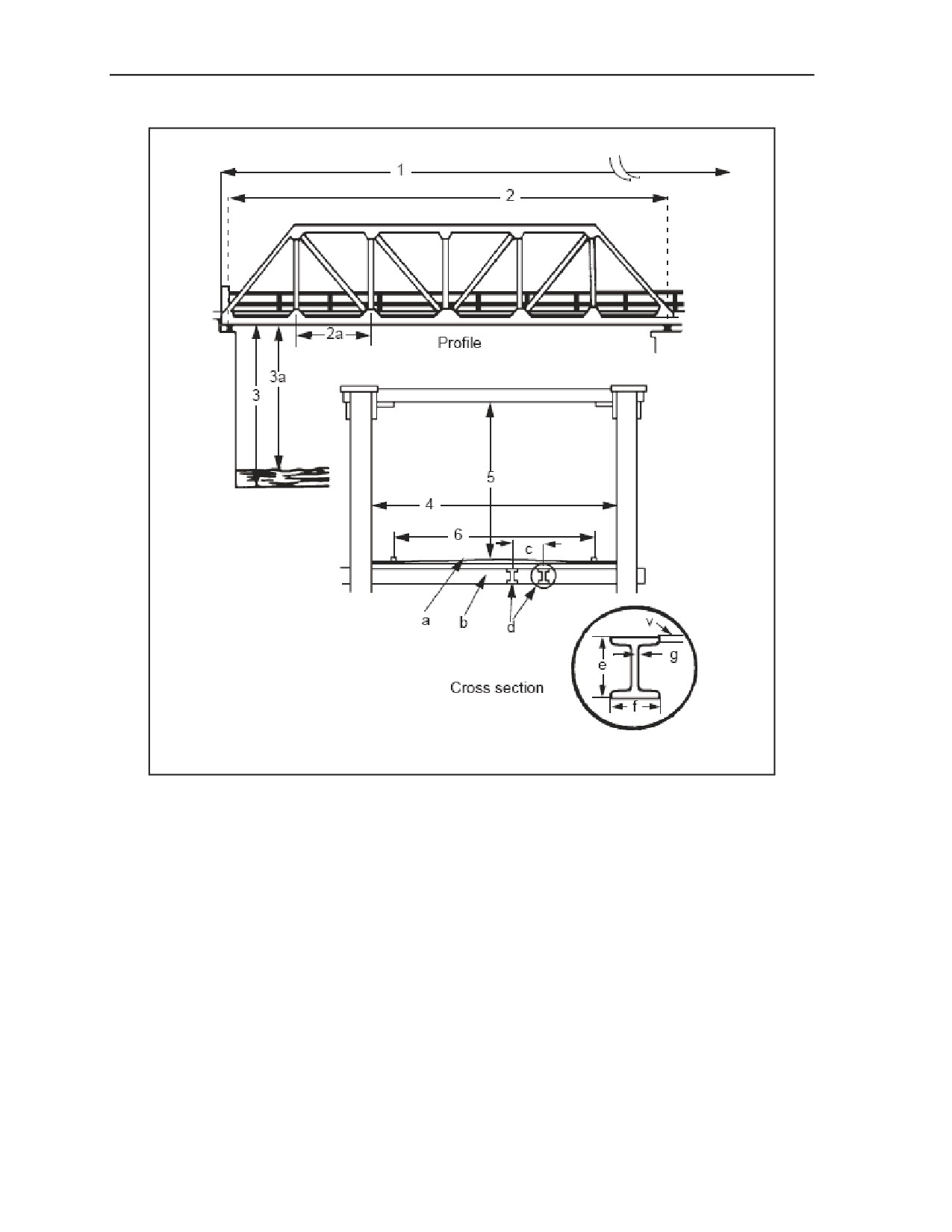 1

2

2a

Profile

3

3a

5

4

6

c

a

b

d

v

e

g

f

Cross section